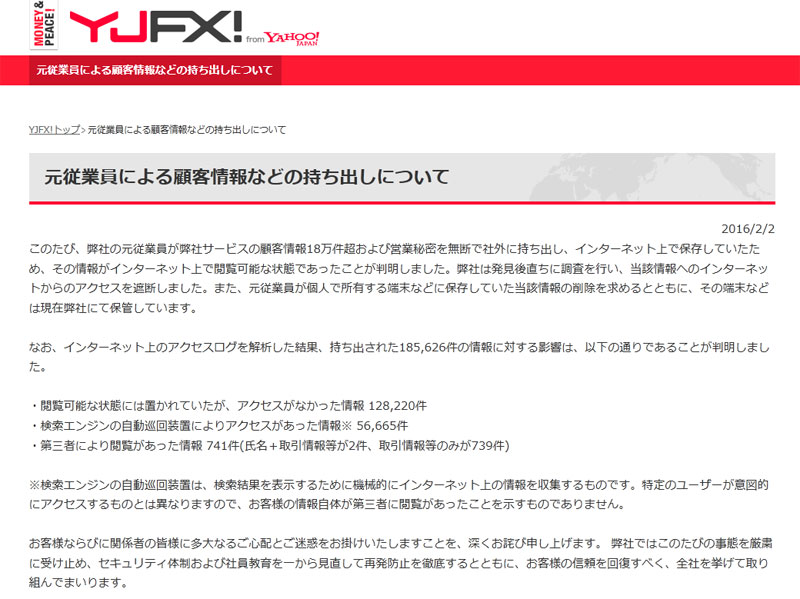 MONEY & PEACE!
YJFX! from YAHOO! JAPAN

元従業員による顧客情報などの持ち出しについて

YJFX!トップ > 元従業員による顧客情報などの持ち出しについて

元従業員による顧客情報などの持ち出しについて

2016/2/2

このたび、弊社の元従業員が弊社サービスの顧客情報18万件超および営業秘密を無断で社外に持ち出し、インターネット上で保存していたため、その情報がインターネット上で閲覧可能な状態であったことが判明しました。弊社は発見後直ちに調査を行い、当該情報へのインターネットからのアクセスを遮断しました。また、元従業員が個人で所有する端末などに保存していた当該情報の削除を求めるとともに、その端末などは現在弊社にて保管しています。

なお、インターネット上のアクセスログを解析した結果、持ち出された185,626件の情報に対する影響は、以下の通りであることが判明しました。

・閲覧可能な状態には置かれていたが、アクセスがなかった情報 128,220件
・検索エンジンの自動巡回装置によりアクセスがあった情報※ 56,665件
・第三者により閲覧があった情報 741件(氏名＋取引情報等が2件、取引情報等のみが739件)

※検索エンジンの自動巡回装置は、検索結果を表示するために機械的にインターネット上の情報を収集するものです。特定のユーザーが意図的にアクセスするものとは異なりますので、お客様の情報自体が第三者に閲覧があったことを示すものでありません。

お客様ならびに関係者の皆様に多大なるご心配とご迷惑をお掛けいたしますことを、深くお詫び申し上げます。 弊社ではこのたびの事態を厳粛に受け止め、セキュリティ体制および社員教育を一から見直して再発防止を徹底するとともに、お客様の信頼を回復すべく、全社を挙げて取り組んでまいります。